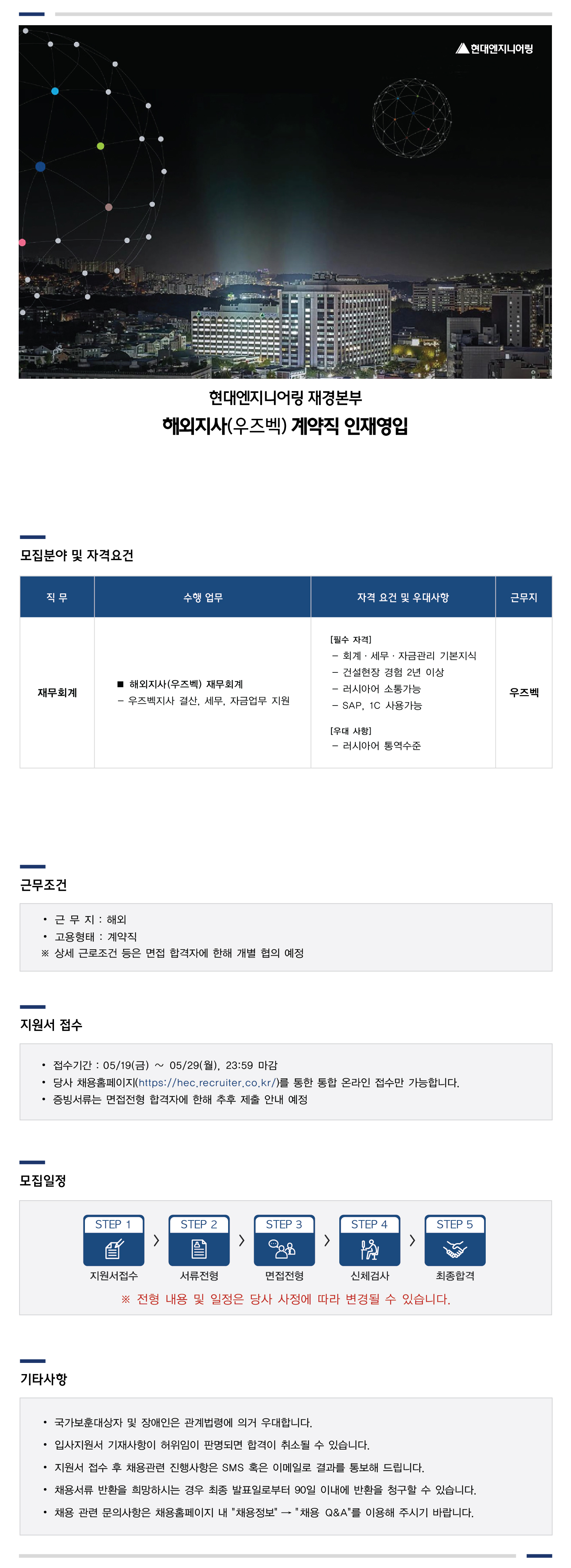 현대엔지니어링

현대엔지니어링 재경본부
해외지사(우즈벡) 계약직 인재영입

모집분야 및 자격요건

| 직 무 | 수행 업무 | 자격 요건 및 우대사항 | 근무지 |
|---|---|---|---|
| 재무회계 | ■ 해외지사(우즈벡) 재무회계 – 우즈벡지사 결산, 세무, 자금업무 지원 | [필수 자격] – 회계 · 세무 · 자금관리 기본지식 – 건설현장 경험 2년 이상 – 러시아어 소통가능 – SAP, 1C 사용가능 [우대 사항] – 러시아어 통역수준 | 우즈벡 |

근무조건

• 근 무 지 : 해외
• 고용형태 : 계약직
※ 상세 근로조건 등은 면접 합격자에 한해 개별 협의 예정

지원서 접수

• 접수기간 : 05/19(금) ~ 05/29(월), 23:59 마감
• 당사 채용홈페이지(https://hec.recruiter.co.kr/)를 통한 통합 온라인 접수만 가능합니다.
• 증빙서류는 면접전형 합격자에 한해 추후 제출 안내 예정

모집일정

STEP 1
지원서접수
STEP 2
서류전형
STEP 3
면접전형
STEP 4
신체검사
STEP 5
최종합격

※ 전형 내용 및 일정은 당사 사정에 따라 변경될 수 있습니다.

기타사항

• 국가보훈대상자 및 장애인은 관계법령에 의거 우대합니다.
• 입사지원서 기재사항이 허위임이 판명되면 합격이 취소될 수 있습니다.
• 지원서 접수 후 채용관련 진행사항은 SMS 혹은 이메일로 결과를 통보해 드립니다.
• 채용서류 반환을 희망하시는 경우 최종 발표일로부터 90일 이내에 반환을 청구할 수 있습니다.
• 채용 관련 문의사항은 채용홈페이지 내 "채용정보" → "채용 Q&A"를 이용해 주시기 바랍니다.